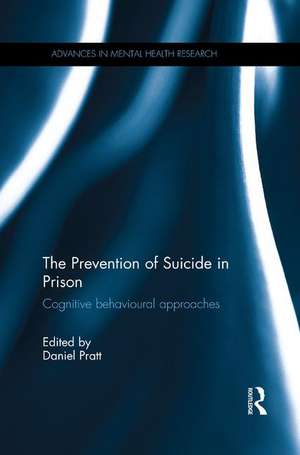 ADVANCES IN MENTAL HEALTH RESEARCH

The Prevention of Suicide in Prison

Cognitive behavioural approaches

Edited by
Daniel Pratt

ROUTLEDGE